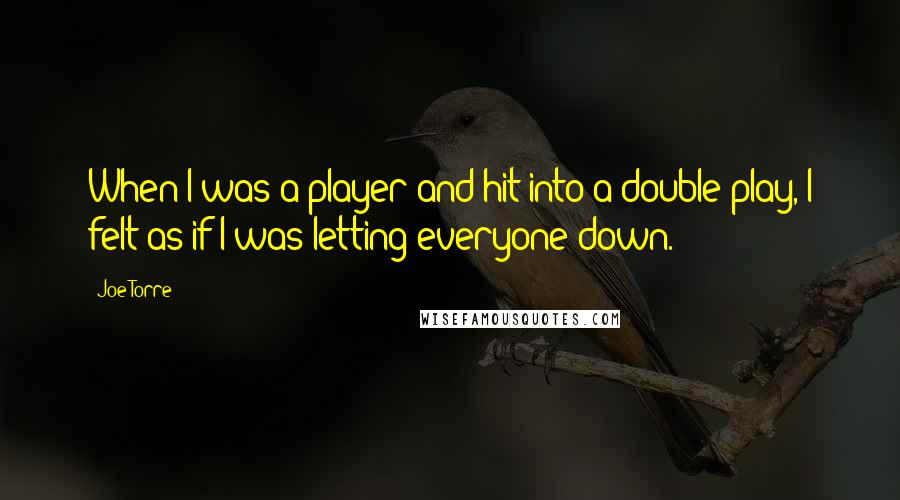 When I was a player and hit into a double play, I felt as if I was letting everyone down.

Joe Torre

WISEFAMOUSQUOTES.COM